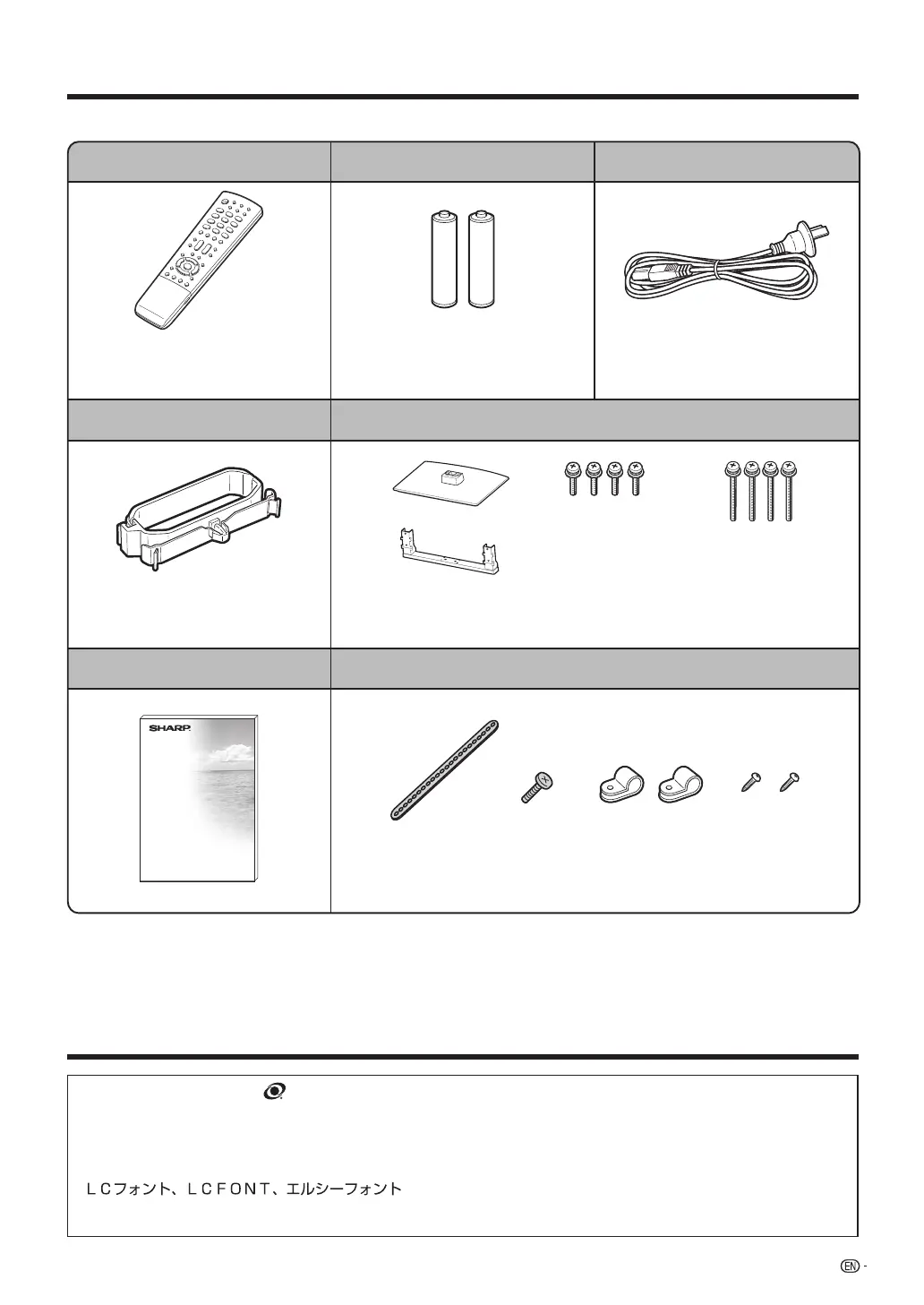 SHARP

LCフォント、LCFONT、エルシーフォント

EN -